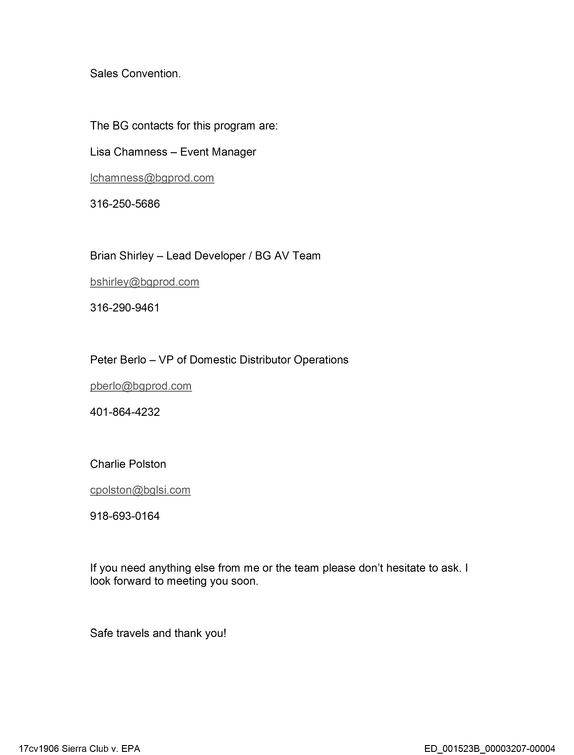 Sales Convention.

The BG contacts for this program are:

Lisa Chamness – Event Manager

lchamness@bgprod.com

316-250-5686

Brian Shirley – Lead Developer / BG AV Team

bshirley@bgprod.com

316-290-9461

Peter Berlo – VP of Domestic Distributor Operations

pberlo@bgprod.com

401-864-4232

Charlie Polston

cpolston@bglsi.com

918-693-0164

If you need anything else from me or the team please don't hesitate to ask. I look forward to meeting you soon.

Safe travels and thank you!

17cv1906 Sierra Club v. EPA

ED_001523B_00003207-00004